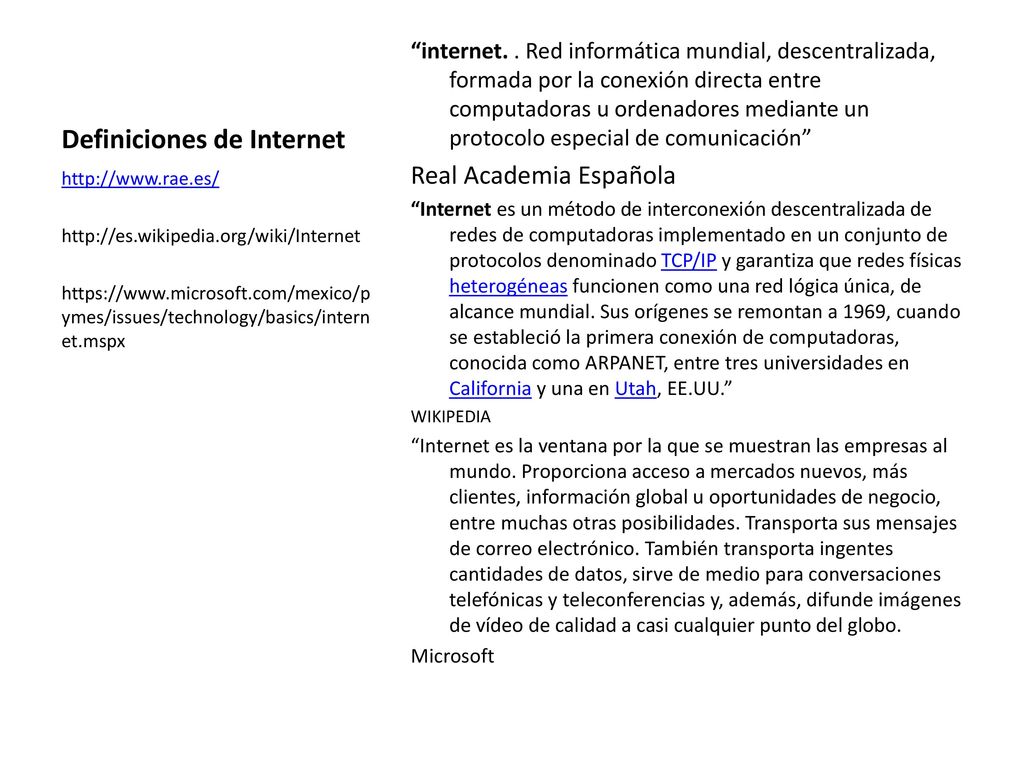 Definiciones de Internet

http://www.rae.es/

http://es.wikipedia.org/wiki/Internet

https://www.microsoft.com/mexico/pymes/issues/technology/basics/internet.mspx

“internet. . Red informática mundial, descentralizada, formada por la conexión directa entre computadoras u ordenadores mediante un protocolo especial de comunicación”

Real Academia Española

“Internet es un método de interconexión descentralizada de redes de computadoras implementado en un conjunto de protocolos denominado TCP/IP y garantiza que redes físicas heterogéneas funcionen como una red lógica única, de alcance mundial. Sus orígenes se remontan a 1969, cuando se estableció la primera conexión de computadoras, conocida como ARPANET, entre tres universidades en California y una en Utah, EE.UU.”

WIKIPEDIA

“Internet es la ventana por la que se muestran las empresas al mundo. Proporciona acceso a mercados nuevos, más clientes, información global u oportunidades de negocio, entre muchas otras posibilidades. Transporta sus mensajes de correo electrónico. También transporta ingentes cantidades de datos, sirve de medio para conversaciones telefónicas y teleconferencias y, además, difunde imágenes de vídeo de calidad a casi cualquier punto del globo.

Microsoft